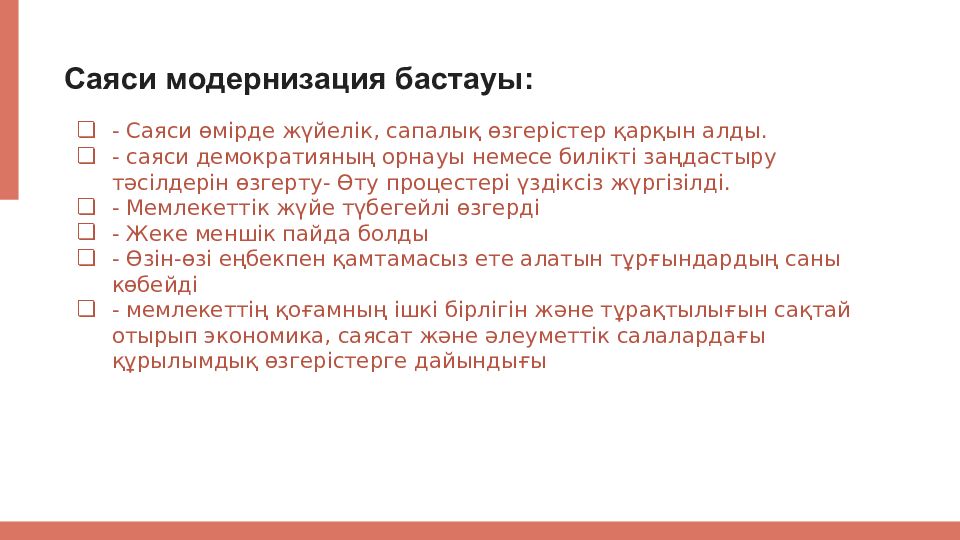 Саяси модернизация бастауы:

❑ - Саяси өмірде жүйелік, сапалық өзгерістер қарқын алды.
❑ - саяси демократияның орнауы немесе билікті заңдастыру тәсілдерін өзгерту- Өту процестері үздіксіз жүргізілді.
❑ - Мемлекеттік жүйе түбегейлі өзгерді
❑ - Жеке меншік пайда болды
❑ - Өзін-өзі еңбекпен қамтамасыз ете алатын тұрғындардың саны көбейді
❑ - мемлекеттің қоғамның ішкі бірлігін және тұрақтылығын сақтай отырып экономика, саясат және әлеуметтік салалардағы құрылымдық өзгерістерге дайындығы